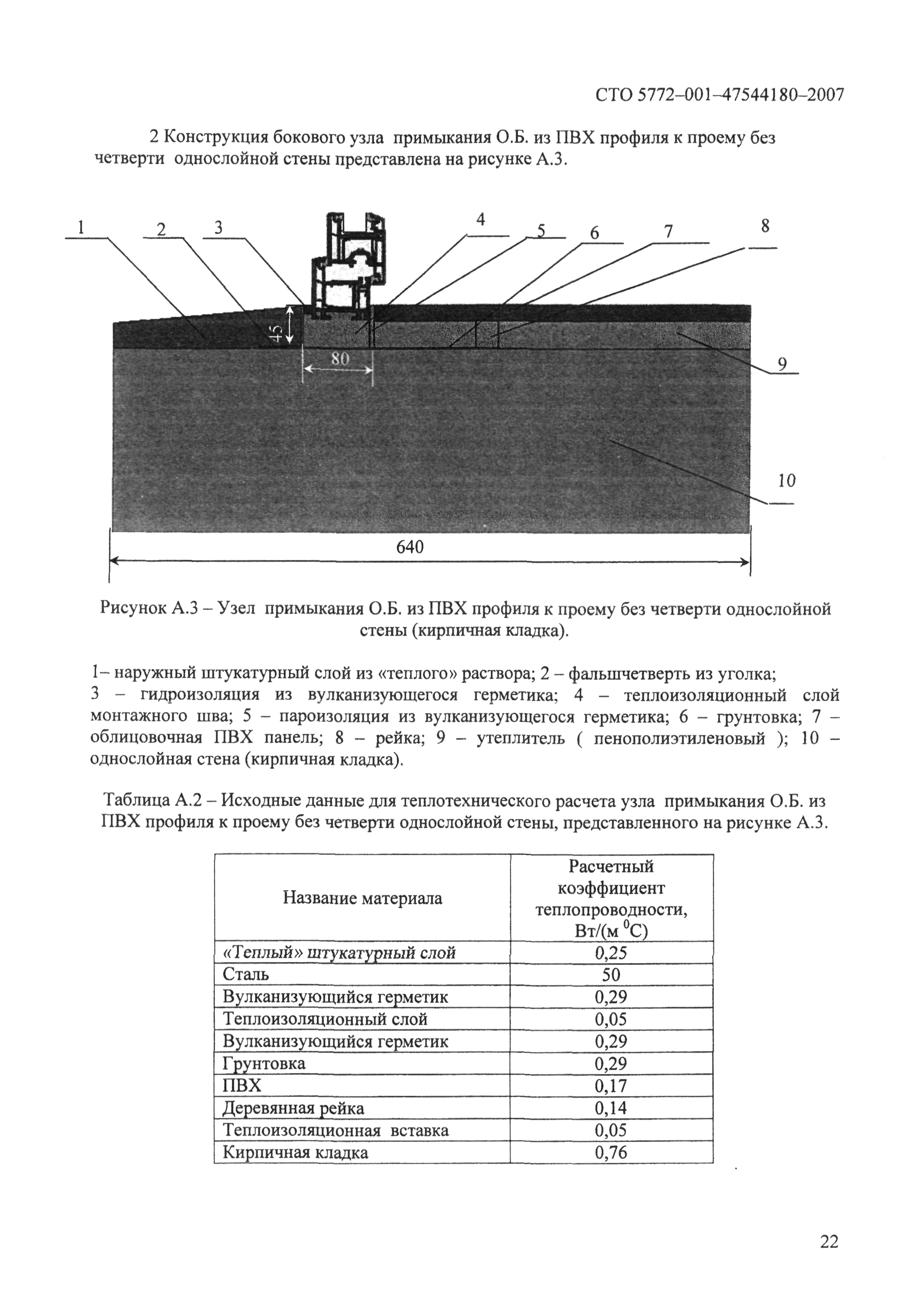 СТО 5772–001–47544180–2007

2 Конструкция бокового узла примыкания О.Б. из ПВХ профиля к проему без четверти однослойной стены представлена на рисунке А.3.

1 2 3 4 5 6 7 8

45

80

9

10

640

Рисунок А.3 – Узел примыкания О.Б. из ПВХ профиля к проему без четверти однослойной стены (кирпичная кладка).

1– наружный штукатурный слой из «теплого» раствора; 2 – фальшчетверть из уголка; 3 – гидроизоляция из вулканизующегося герметика; 4 – теплоизоляционный слой монтажного шва; 5 – пароизоляция из вулканизующегося герметика; 6 – грунтовка; 7 – облицовочная ПВХ панель; 8 – рейка; 9 – утеплитель ( пенополиэтиленовый ); 10 – однослойная стена (кирпичная кладка).

Таблица А.2 – Исходные данные для теплотехнического расчета узла примыкания О.Б. из ПВХ профиля к проему без четверти однослойной стены, представленного на рисунке А.3.

| Название материала | Расчетный коэффициент теплопроводности, Вт/(м $^0$С) |
|---|---|
| «Теплый» штукатурный слой | 0,25 |
| Сталь | 50 |
| Вулканизующийся герметик | 0,29 |
| Теплоизоляционный слой | 0,05 |
| Вулканизующийся герметик | 0,29 |
| Грунтовка | 0,29 |
| ПВХ | 0,17 |
| Деревянная рейка | 0,14 |
| Теплоизоляционная вставка | 0,05 |
| Кирпичная кладка | 0,76 |

22